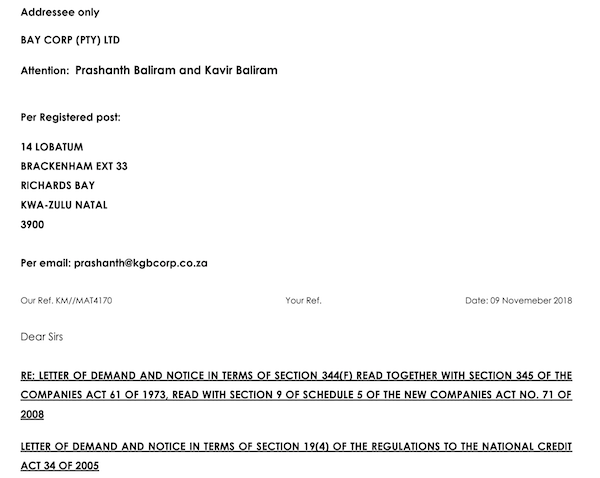 Addressee only

BAY CORP (PTY) LTD

Attention: Prashanth Baliram and Kavir Baliram

Per Registered post:

14 LOBATUM
BRACKENHAM EXT 33
RICHARDS BAY
KWA-ZULU NATAL
3900

Per email: prashanth@kgbcorp.co.za

Our Ref. KM//MAT4170

Your Ref.

Date: 09 Novemeber 2018

Dear Sirs

RE: LETTER OF DEMAND AND NOTICE IN TERMS OF SECTION 344(F) READ TOGETHER WITH SECTION 345 OF THE COMPANIES ACT 61 OF 1973, READ WITH SECTION 9 OF SCHEDULE 5 OF THE NEW COMPANIES ACT NO. 71 OF 2008

LETTER OF DEMAND AND NOTICE IN TERMS OF SECTION 19(4) OF THE REGULATIONS TO THE NATIONAL CREDIT ACT 34 OF 2005